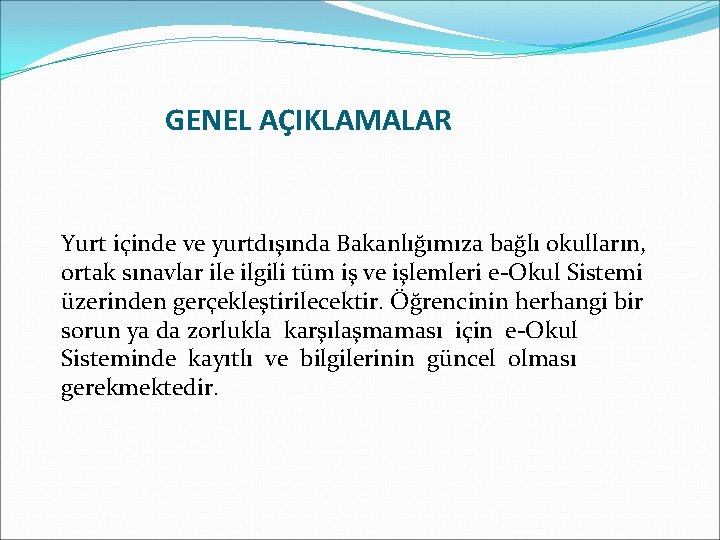 GENEL AÇIKLAMALAR

Yurt içinde ve yurtdışında Bakanlığımıza bağlı okulların, ortak sınavlar ile ilgili tüm iş ve işlemleri e-Okul Sistemi üzerinden gerçekleştirilecektir. Öğrencinin herhangi bir sorun ya da zorlukla karşılaşmaması için e-Okul Sisteminde kayıtlı ve bilgilerinin güncel olması gerekmektedir.